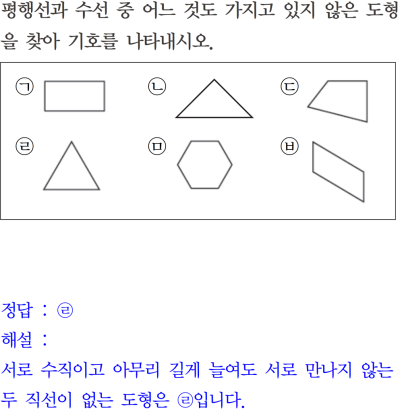 평행선과 수선 중 어느 것도 가지고 있지 않은 도형을 찾아 기호를 나타내시오.

㉠

㉡

㉢

㉣

㉤

㉥

정답 : ㉣

해설 :

서로 수직이고 아무리 길게 늘여도 서로 만나지 않는 두 직선이 없는 도형은 ㉣입니다.